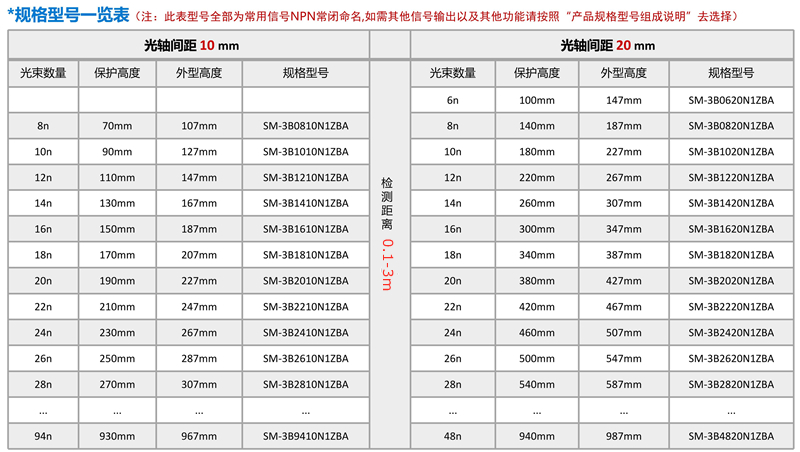 *规格型号一览表（注：此表型号全部为常用信号NPN常闭命名,如需其他信号输出以及其他功能请按照“产品规格型号组成说明”去选择）

光轴间距 10 mm

| 光束数量 | 保护高度 | 外型高度 | 规格型号 |
|---|---|---|---|
| | | | |
| 8n | 70mm | 107mm | SM-3B0810N1ZBA |
| 10n | 90mm | 127mm | SM-3B1010N1ZBA |
| 12n | 110mm | 147mm | SM-3B1210N1ZBA |
| 14n | 130mm | 167mm | SM-3B1410N1ZBA |
| 16n | 150mm | 187mm | SM-3B1610N1ZBA |
| 18n | 170mm | 207mm | SM-3B1810N1ZBA |
| 20n | 190mm | 227mm | SM-3B2010N1ZBA |
| 22n | 210mm | 247mm | SM-3B2210N1ZBA |
| 24n | 230mm | 267mm | SM-3B2410N1ZBA |
| 26n | 250mm | 287mm | SM-3B2610N1ZBA |
| 28n | 270mm | 307mm | SM-3B2810N1ZBA |
| ... | ... | ... | ... |
| 94n | 930mm | 967mm | SM-3B9410N1ZBA |

检测距离 0.1-3m

光轴间距 20 mm

| 光束数量 | 保护高度 | 外型高度 | 规格型号 |
|---|---|---|---|
| 6n | 100mm | 147mm | SM-3B0620N1ZBA |
| 8n | 140mm | 187mm | SM-3B0820N1ZBA |
| 10n | 180mm | 227mm | SM-3B1020N1ZBA |
| 12n | 220mm | 267mm | SM-3B1220N1ZBA |
| 14n | 260mm | 307mm | SM-3B1420N1ZBA |
| 16n | 300mm | 347mm | SM-3B1620N1ZBA |
| 18n | 340mm | 387mm | SM-3B1820N1ZBA |
| 20n | 380mm | 427mm | SM-3B2020N1ZBA |
| 22n | 420mm | 467mm | SM-3B2220N1ZBA |
| 24n | 460mm | 507mm | SM-3B2420N1ZBA |
| 26n | 500mm | 547mm | SM-3B2620N1ZBA |
| 28n | 540mm | 587mm | SM-3B2820N1ZBA |
| ... | ... | ... | ... |
| 48n | 940mm | 987mm | SM-3B4820N1ZBA |